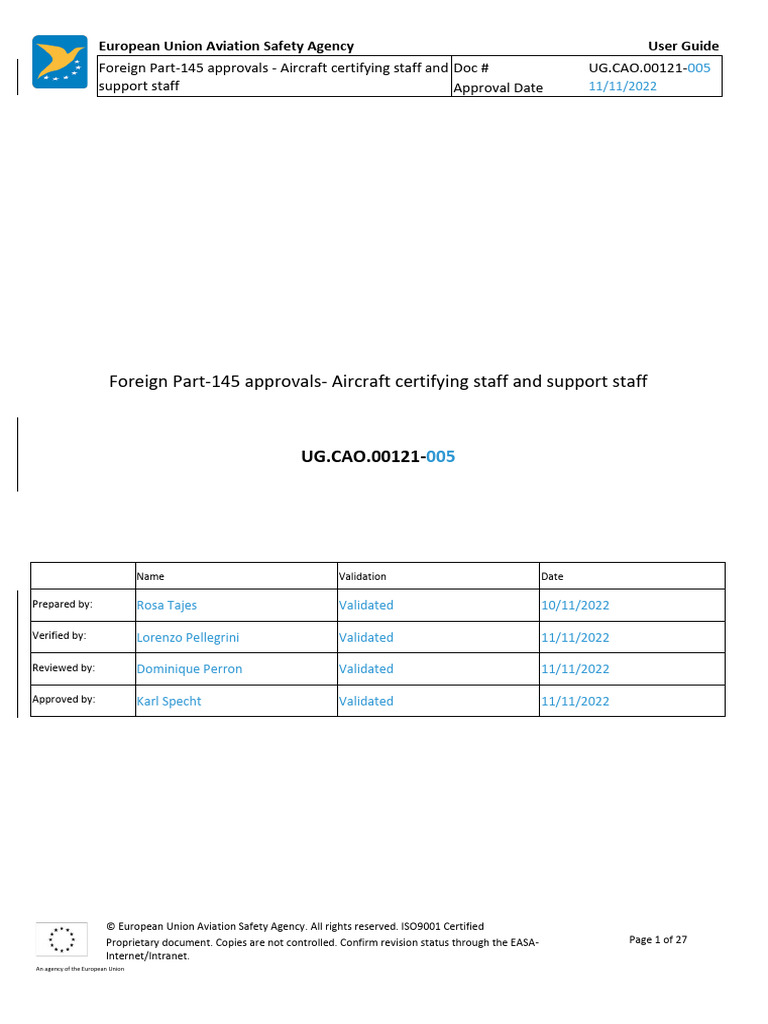 European Union Aviation Safety Agency

User Guide

| Foreign Part-145 approvals - Aircraft certifying staff and support staff | Doc # | UG.CAO.00121-005 |
|---|---|---|
| | Approval Date | 11/11/2022 |

Foreign Part-145 approvals- Aircraft certifying staff and support staff

UG.CAO.00121-005

| | Name | Validation | Date |
|---|---|---|---|
| Prepared by: | Rosa Tajes | Validated | 10/11/2022 |
| Verified by: | Lorenzo Pellegrini | Validated | 11/11/2022 |
| Reviewed by: | Dominique Perron | Validated | 11/11/2022 |
| Approved by: | Karl Specht | Validated | 11/11/2022 |

© European Union Aviation Safety Agency. All rights reserved. ISO9001 Certified
Proprietary document. Copies are not controlled. Confirm revision status through the EASA-Internet/Intranet.

Page 1 of 27

An agency of the European Union